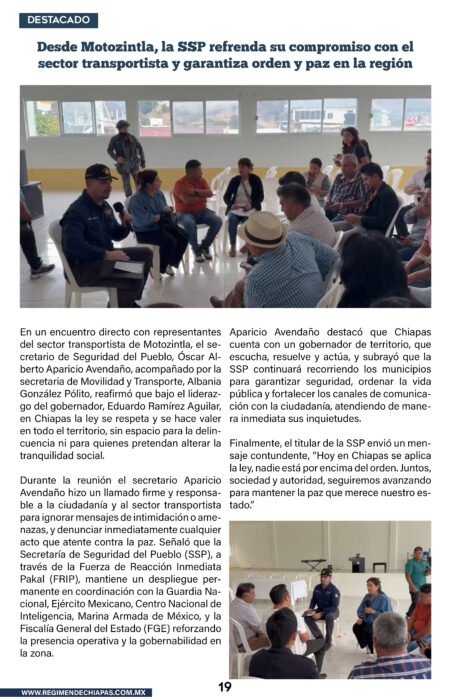 DESTACADO

Desde Motozintla, la SSP refrenda su compromiso con el sector transportista y garantiza orden y paz en la región

En un encuentro directo con representantes del sector transportista de Motozintla, el secretario de Seguridad del Pueblo, Óscar Alberto Aparicio Avendaño, acompañado por la secretaria de Movilidad y Transporte, Albania González Pólito, reafirmó que bajo el liderazgo del gobernador, Eduardo Ramírez Aguilar, en Chiapas la ley se respeta y se hace valer en todo el territorio, sin espacio para la delincuencia ni para quienes pretendan alterar la tranquilidad social.

Durante la reunión el secretario Aparicio Avendaño hizo un llamado firme y responsable a la ciudadanía y al sector transportista para ignorar mensajes de intimidación o amenazas, y denunciar inmediatamente cualquier acto que atente contra la paz. Señaló que la Secretaría de Seguridad del Pueblo (SSP), a través de la Fuerza de Reacción Inmediata Pakal (FRIP), mantiene un despliegue permanente en coordinación con la Guardia Nacional, Ejército Mexicano, Centro Nacional de Inteligencia, Marina Armada de México, y la Fiscalía General del Estado (FGE) reforzando la presencia operativa y la gobernabilidad en la zona.

Aparicio Avendaño destacó que Chiapas cuenta con un gobernador de territorio, que escucha, resuelve y actúa, y subrayó que la SSP continuará recorriendo los municipios para garantizar seguridad, ordenar la vida pública y fortalecer los canales de comunicación con la ciudadanía, atendiendo de manera inmediata sus inquietudes.

Finalmente, el titular de la SSP envió un mensaje contundente, "Hoy en Chiapas se aplica la ley, nadie está por encima del orden. Juntos, sociedad y autoridad, seguiremos avanzando para mantener la paz que merece nuestro estado."

WWW.REGIMENDECHIAPAS.COM.MX

19